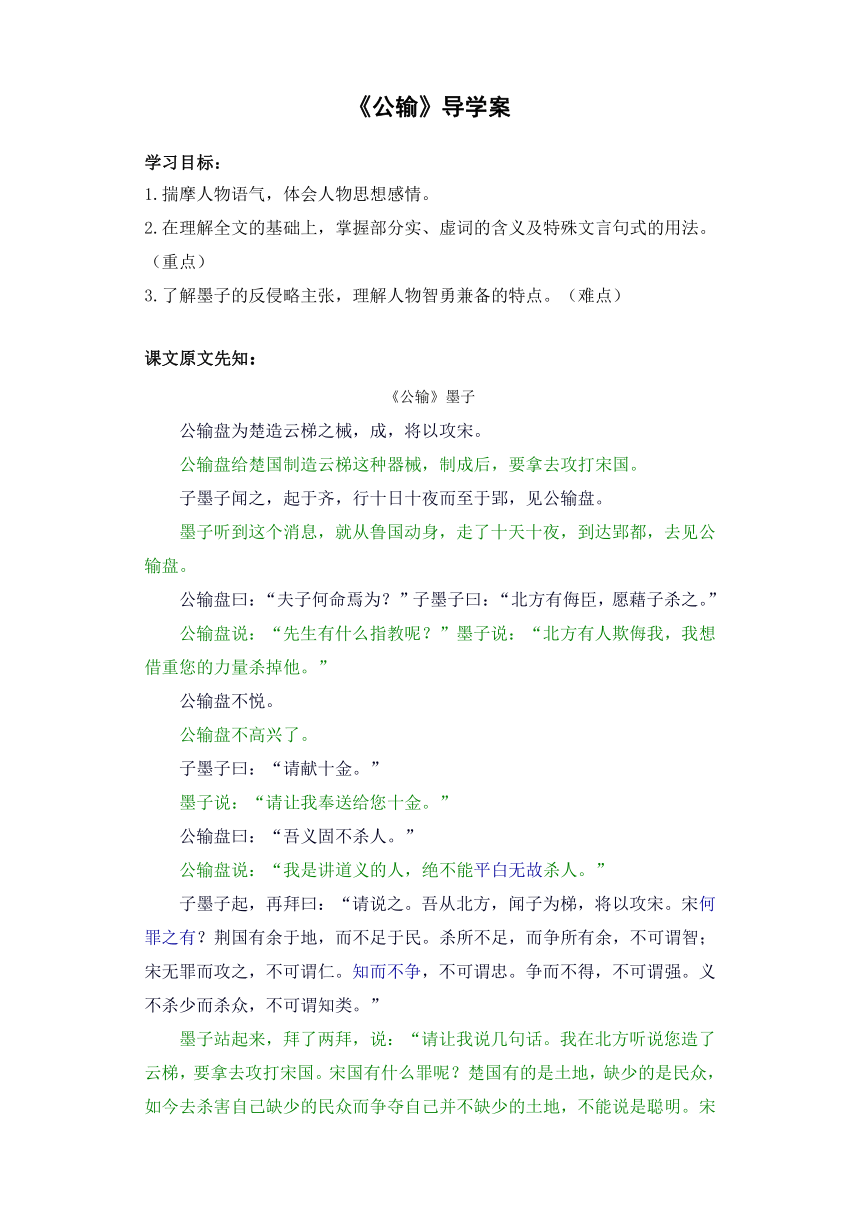 《公输》导学案

学习目标：

1.揣摩人物语气，体会人物思想感情。

2.在理解全文的基础上，掌握部分实、虚词的含义及特殊文言句式的用法。（重点）

3.了解墨子的反侵略主张，理解人物智勇兼备的特点。（难点）

课文原文先知：

《公输》墨子

公输盘为楚造云梯之械，成，将以攻宋。

公输盘给楚国制造云梯这种器械，制成后，要拿去攻打宋国。

子墨子闻之，起于齐，行十日十夜而至于郢，见公输盘。

墨子听到这个消息，就从鲁国动身，走了十天十夜，到达郢都，去见公输盘。

公输盘曰：“夫子何命焉为？”子墨子曰：“北方有侮臣，愿藉子杀之。”

公输盘说：“先生有什么指教呢？”墨子说：“北方有人欺侮我，我想借重您的力量杀掉他。”

公输盘不悦。

公输盘不高兴了。

子墨子曰：“请献十金。”

墨子说：“请让我奉送给您十金。”

公输盘曰：“吾义固不杀人。”

公输盘说：“我是讲道义的人，绝不能平白无故杀人。”

子墨子起，再拜曰：“请说之。吾从北方，闻子为梯，将以攻宋。宋何罪之有？荆国有余于地，而不足于民。杀所不足，而争所有余，不可谓智；宋无罪而攻之，不可谓仁。知而不争，不可谓忠。争而不得，不可谓强。义不杀少而杀众，不可谓知类。”

墨子站起来，拜了两拜，说：“请让我说几句话。我在北方听说您造了云梯，要拿去攻打宋国。宋国有什么罪呢？楚国有的是土地，缺少的是民众，如今去杀害自己缺少的民众而争夺自己并不缺少的土地，不能说是聪明。宋